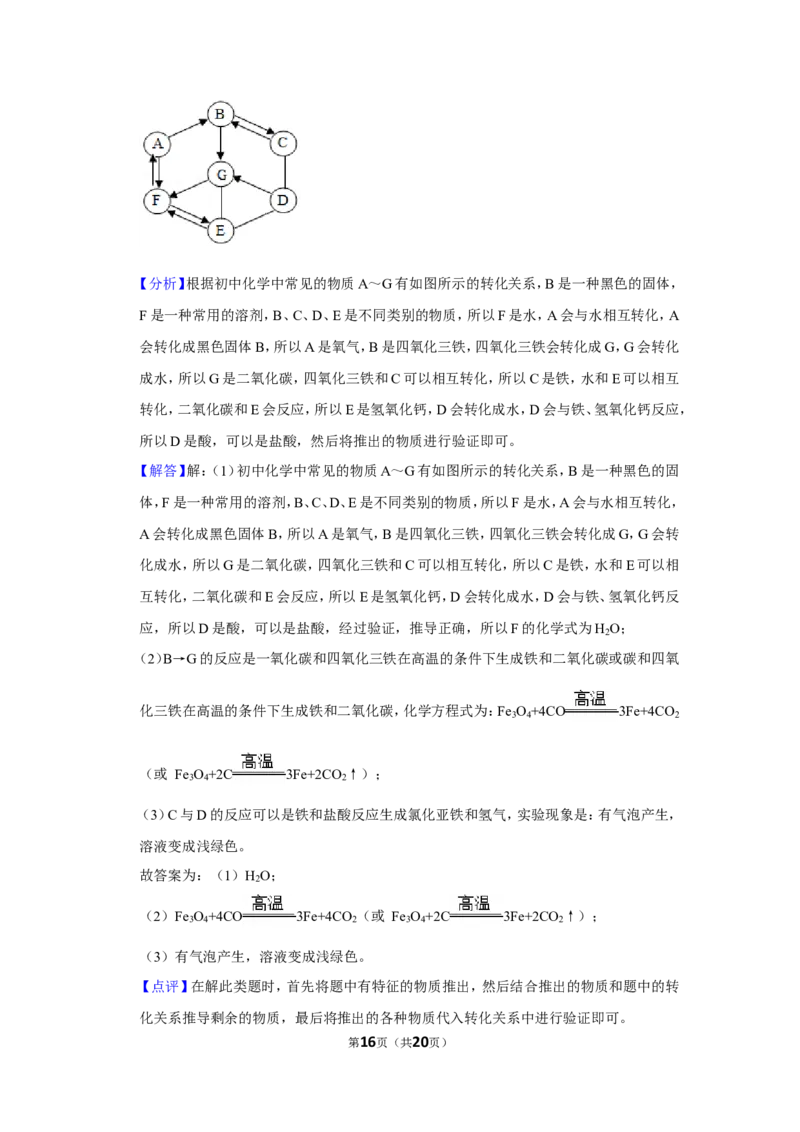 A
B
C
G
F
D
E

【分析】根据初中化学中常见的物质A～G有如图所示的转化关系，B是一种黑色的固体，F是一种常用的溶剂，B、C、D、E是不同类别的物质，所以F是水，A会与水相互转化，A会转化成黑色固体B，所以A是氧气，B是四氧化三铁，四氧化三铁会转化成G，G会转化成水，所以G是二氧化碳，四氧化三铁和C可以相互转化，所以C是铁，水和E可以相互转化，二氧化碳和E会反应，所以E是氢氧化钙，D会转化成水，D会与铁、氢氧化钙反应，所以D是酸，可以是盐酸，然后将推出的物质进行验证即可。

【解答】解：(1)初中化学中常见的物质A～G有如图所示的转化关系，B是一种黑色的固体，F是一种常用的溶剂，B、C、D、E是不同类别的物质，所以F是水，A会与水相互转化，A会转化成黑色固体B，所以A是氧气，B是四氧化三铁，四氧化三铁会转化成G，G会转化成水，所以G是二氧化碳，四氧化三铁和C可以相互转化，所以C是铁，水和E可以相互转化，二氧化碳和E会反应，所以E是氢氧化钙，D会转化成水，D会与铁、氢氧化钙反应，所以D是酸，可以是盐酸，经过验证，推导正确，所以F的化学式为$H_2O$；

(2)B→G的反应是一氧化碳和四氧化三铁在高温的条件下生成铁和二氧化碳或碳和四氧化三铁在高温的条件下生成铁和二氧化碳，化学方程式为：$Fe_3O_4+4CO\xlongequal{高温}3Fe+4CO_2$

（或 $Fe_3O_4+2C\xlongequal{高温}3Fe+2CO_2\uparrow$）；

(3)C与D的反应可以是铁和盐酸反应生成氯化亚铁和氢气，实验现象是：有气泡产生，溶液变成浅绿色。

故答案为：（1）$H_2O$；

（2）$Fe_3O_4+4CO\xlongequal{高温}3Fe+4CO_2$（或 $Fe_3O_4+2C\xlongequal{高温}3Fe+2CO_2\uparrow$）；

（3）有气泡产生，溶液变成浅绿色。

【点评】在解此类题时，首先将题中有特征的物质推出，然后结合推出的物质和题中的转化关系推导剩余的物质，最后将推出的各种物质代入转化关系中进行验证即可。

第16页（共20页）